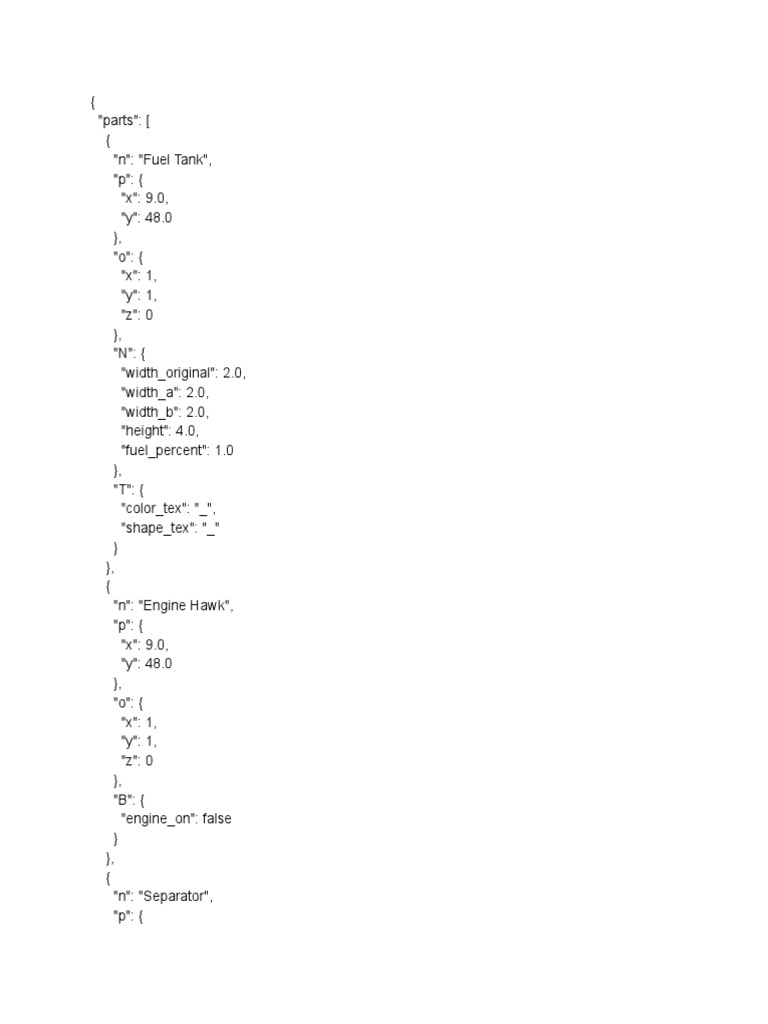 {
  "parts": [
    {
      "n": "Fuel Tank",
      "p": {
        "x": 9.0,
        "y": 48.0
      },
      "o": {
        "x": 1,
        "y": 1,
        "z": 0
      },
      "N": {
        "width_original": 2.0,
        "width_a": 2.0,
        "width_b": 2.0,
        "height": 4.0,
        "fuel_percent": 1.0
      },
      "T": {
        "color_tex": "_",
        "shape_tex": "_"
      }
    },
    {
      "n": "Engine Hawk",
      "p": {
        "x": 9.0,
        "y": 48.0
      },
      "o": {
        "x": 1,
        "y": 1,
        "z": 0
      },
      "B": {
        "engine_on": false
      }
    },
    {
      "n": "Separator",
      "p": {